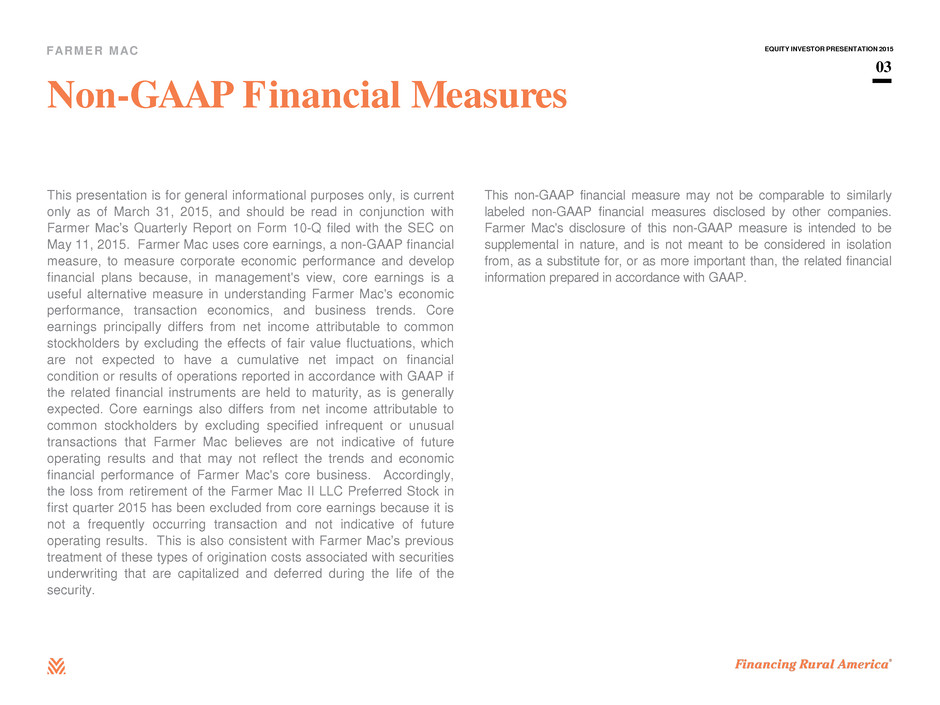 FARMER MAC

EQUITY INVESTOR PRESENTATION 2015

03

Non-GAAP Financial Measures

This presentation is for general informational purposes only, is current only as of March 31, 2015, and should be read in conjunction with Farmer Mac's Quarterly Report on Form 10-Q filed with the SEC on May 11, 2015. Farmer Mac uses core earnings, a non-GAAP financial measure, to measure corporate economic performance and develop financial plans because, in management's view, core earnings is a useful alternative measure in understanding Farmer Mac's economic performance, transaction economics, and business trends. Core earnings principally differs from net income attributable to common stockholders by excluding the effects of fair value fluctuations, which are not expected to have a cumulative net impact on financial condition or results of operations reported in accordance with GAAP if the related financial instruments are held to maturity, as is generally expected. Core earnings also differs from net income attributable to common stockholders by excluding specified infrequent or unusual transactions that Farmer Mac believes are not indicative of future operating results and that may not reflect the trends and economic financial performance of Farmer Mac's core business. Accordingly, the loss from retirement of the Farmer Mac II LLC Preferred Stock in first quarter 2015 has been excluded from core earnings because it is not a frequently occurring transaction and not indicative of future operating results. This is also consistent with Farmer Mac's previous treatment of these types of origination costs associated with securities underwriting that are capitalized and deferred during the life of the security.

This non-GAAP financial measure may not be comparable to similarly labeled non-GAAP financial measures disclosed by other companies. Farmer Mac's disclosure of this non-GAAP measure is intended to be supplemental in nature, and is not meant to be considered in isolation from, as a substitute for, or as more important than, the related financial information prepared in accordance with GAAP.

Financing Rural America®